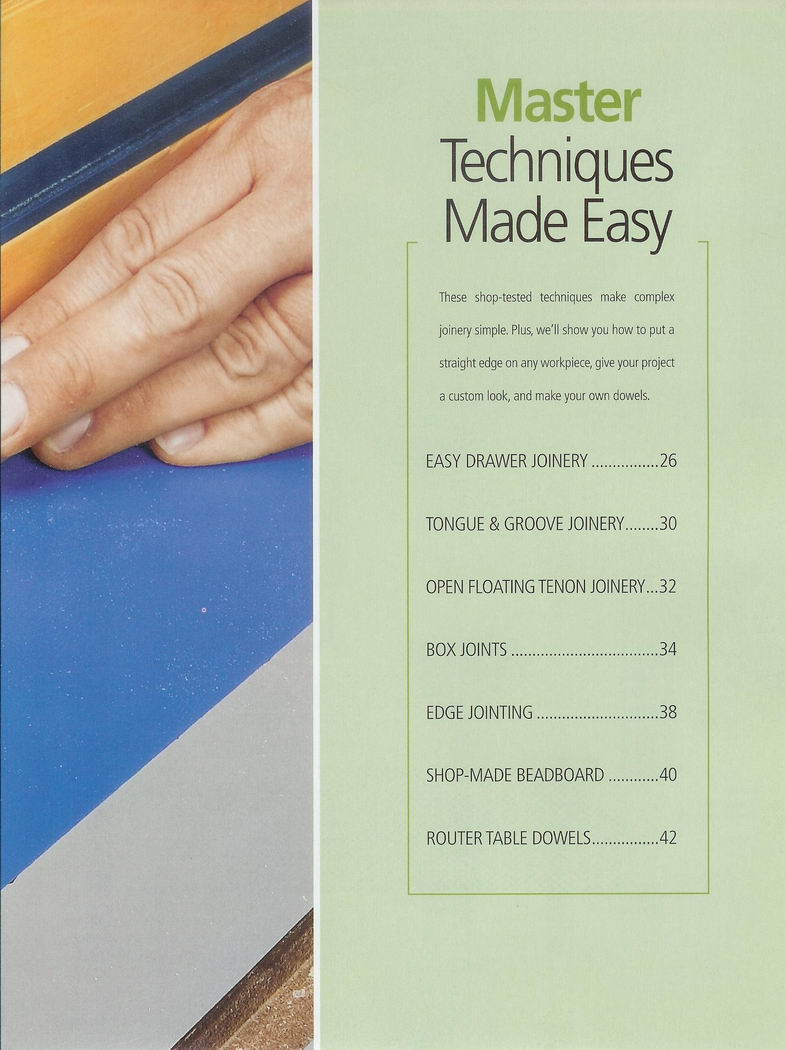 Master
Techniques
Made Easy

These shop-tested techniques make complex joinery simple. Plus, we'll show you how to put a straight edge on any workpiece, give your project a custom look, and make your own dowels.

EASY DRAWER JOINERY 26

TONGUE & GROOVE JOINERY 30

OPEN FLOATING TENON JOINERY 32

BOX JOINTS 34

EDGE JOINTING 38

SHOP-MADE BEADBOARD 40

ROUTER TABLE DOWELS 42